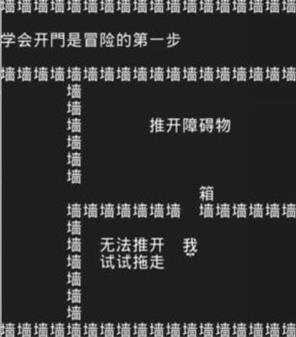 墙墙墙墙墙墙墙墙墙墙墙墙墙墙墙墙墙墙

学会开門是冒险的第一步

墙墙墙墙墙墙墙墙墙墙墙墙墙墙墙墙墙墙
墙
墙
墙　　推开障碍物
墙
墙
墙
箱
墙墙墙墙墙墙墙　墙墙墙墙墙墙
墙
墙　无法推开　我
墙　试试拖走
墙
墙
墙
墙墙墙墙墙墙墙墙墙墙墙墙墙墙墙墙墙墙